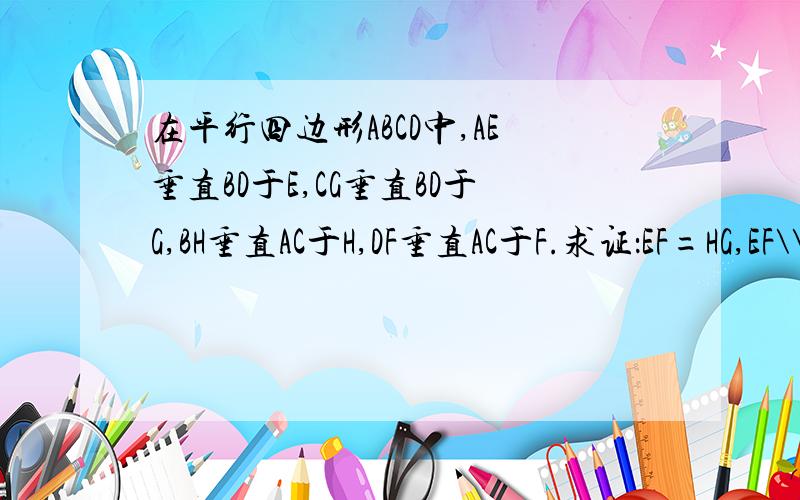 在平行四边形ABCD中,AE垂直BD于E,CG垂直BD于G,BH垂直AC于H,DF垂直AC于F.求证:EF=HG,EF\\